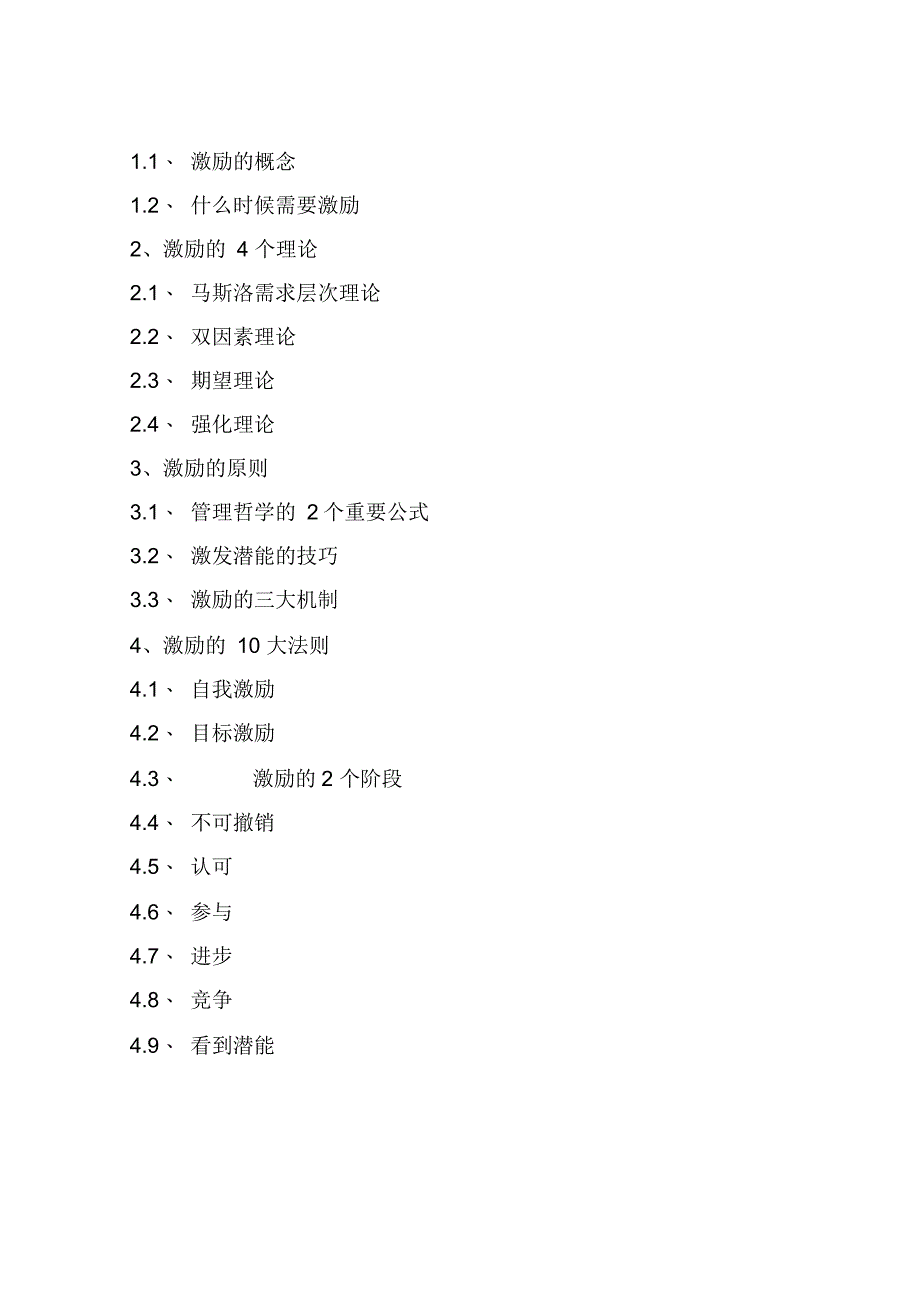 1.1、 激励的概念

1.2、 什么时候需要激励

2、激励的 4 个理论

2.1、 马斯洛需求层次理论

2.2、 双因素理论

2.3、 期望理论

2.4、 强化理论

3、激励的原则

3.1、 管理哲学的 2 个重要公式

3.2、 激发潜能的技巧

3.3、 激励的三大机制

4、激励的 10 大法则

4.1、 自我激励

4.2、 目标激励

4.3、 激励的 2 个阶段

4.4、 不可撤销

4.5、 认可

4.6、 参与

4.7、 进步

4.8、 竞争

4.9、 看到潜能